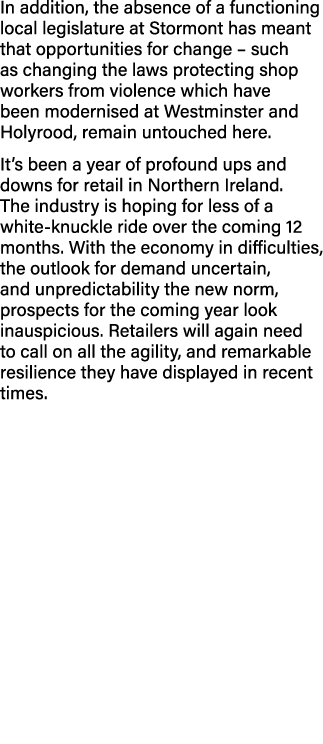 In addition, the absence of a functioning local legislature at Stormont has meant that opportunities for change – such as changing the laws protecting shop workers from violence which have been modernised at Westminster and Holyrood, remain untouched here.

It's been a year of profound ups and downs for retail in Northern Ireland. The industry is hoping for less of a white-knuckle ride over the coming 12 months. With the economy in difficulties, the outlook for demand uncertain, and unpredictability the new norm, prospects for the coming year look inauspicious. Retailers will again need to call on all the agility, and remarkable resilience they have displayed in recent times.